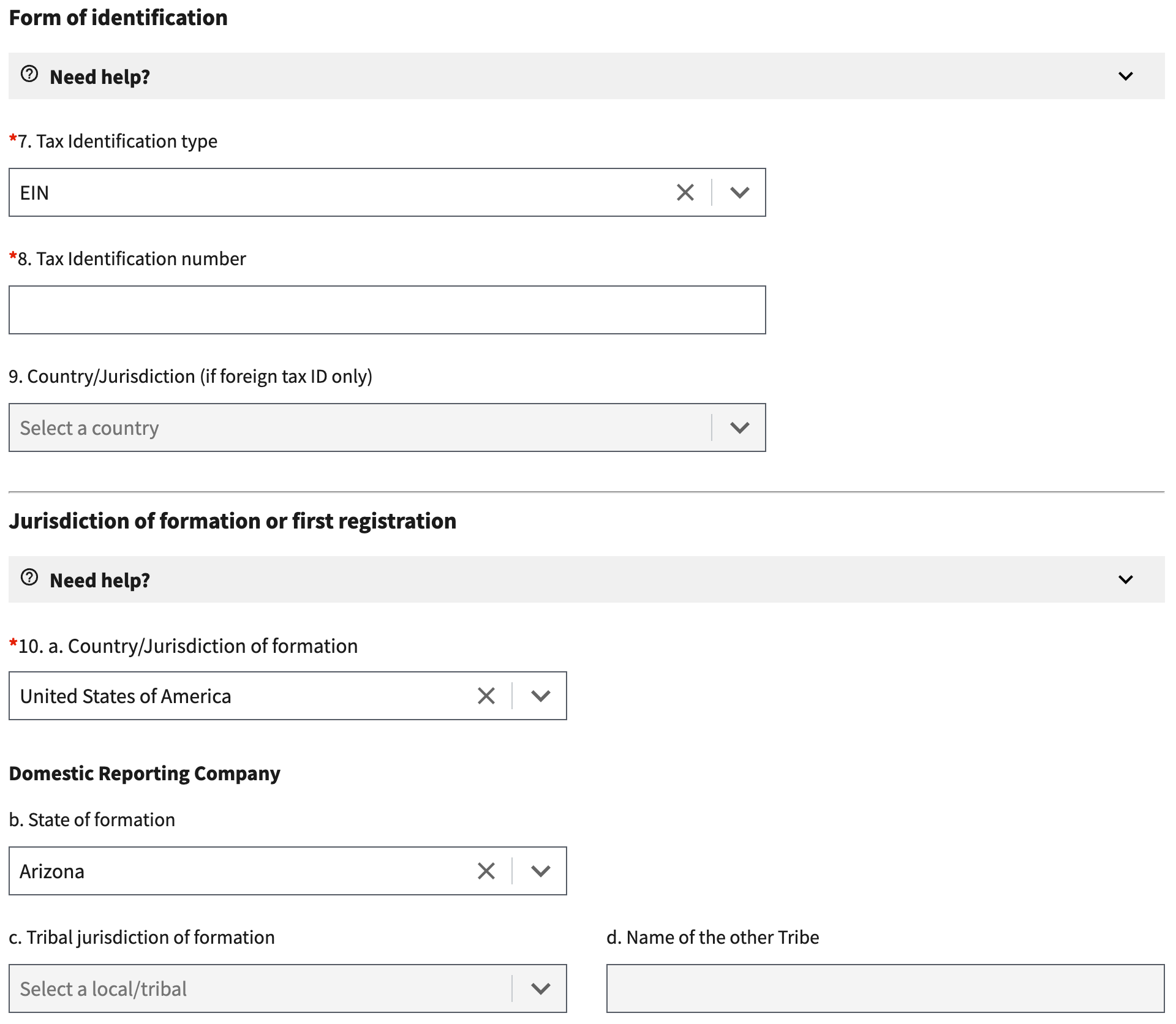 Form of identification

Need help?

*7. Tax Identification type

EIN

*8. Tax Identification number

9. Country/Jurisdiction (if foreign tax ID only)

Select a country

Jurisdiction of formation or first registration

Need help?

*10. a. Country/Jurisdiction of formation

United States of America

Domestic Reporting Company

b. State of formation

Arizona

c. Tribal jurisdiction of formation

Select a local/tribal

d. Name of the other Tribe